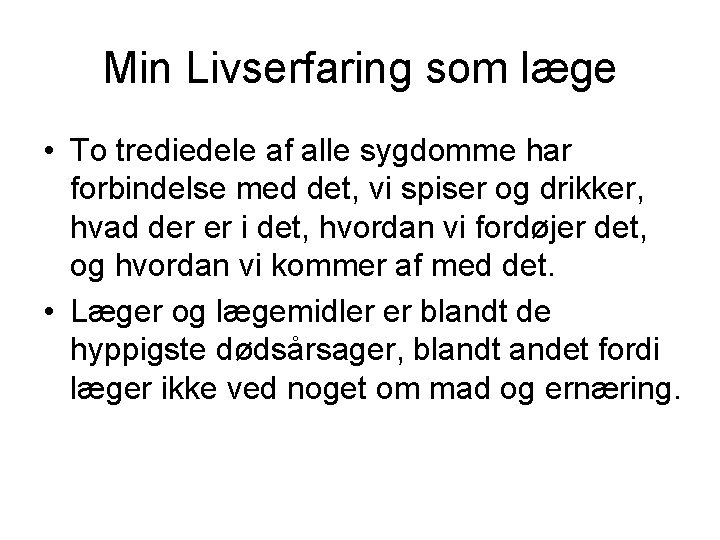 Min Livserfaring som læge

• To trediedele af alle sygdomme har forbindelse med det, vi spiser og drikker, hvad der er i det, hvordan vi fordøjer det, og hvordan vi kommer af med det.

• Læger og lægemidler er blandt de hyppigste dødsårsager, blandt andet fordi læger ikke ved noget om mad og ernæring.